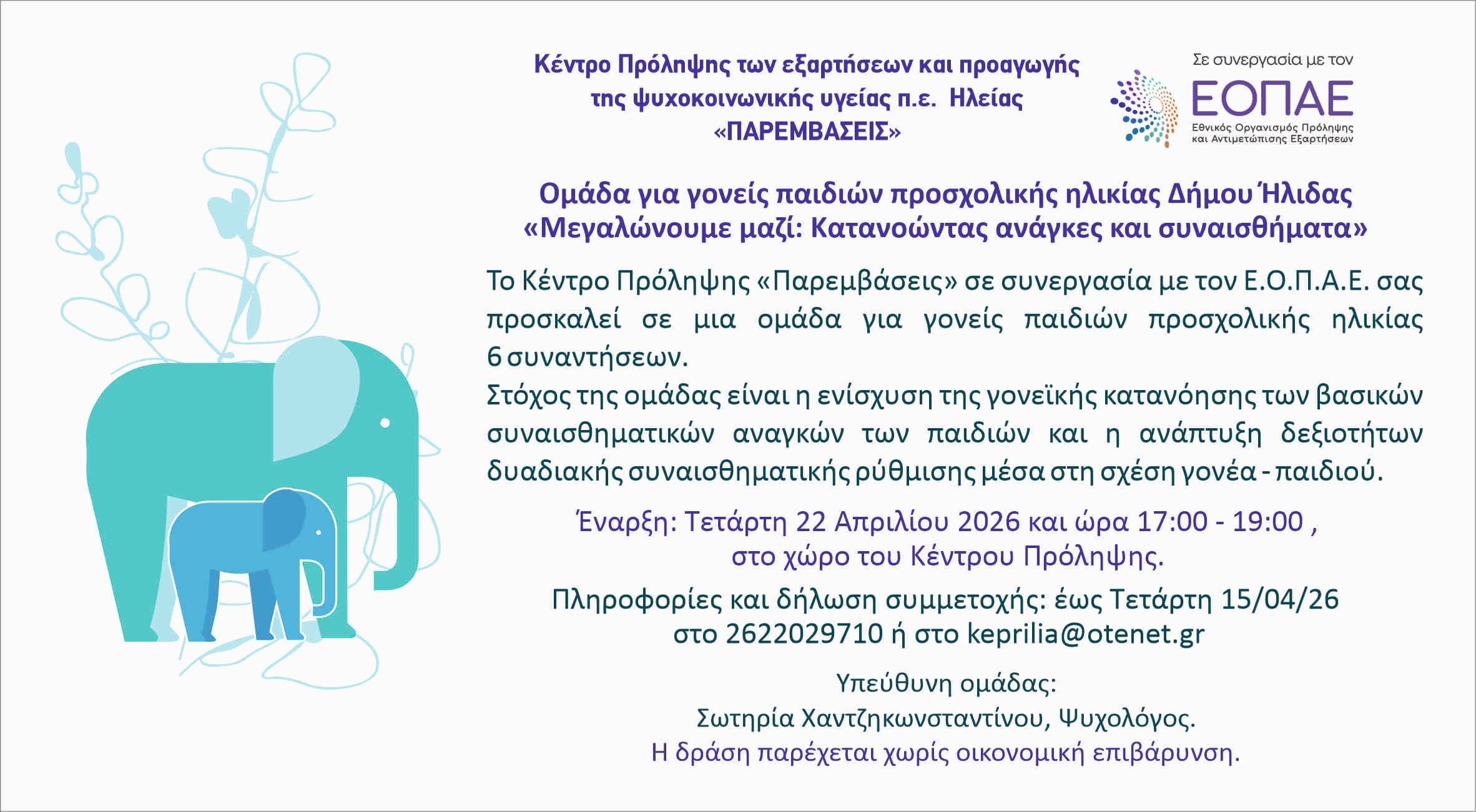 Κέντρο Πρόληψης των εξαρτήσεων και προαγωγής της ψυχοκοινωνικής υγείας π.ε. Ηλείας «ΠΑΡΕΜΒΑΣΕΙΣ»

Σε συνεργασία με τον
ΕΟΠΑΕ
Εθνικός Οργανισμός Πρόληψης και Αντιμετώπισης Εξαρτήσεων

Ομάδα για γονείς παιδιών προσχολικής ηλικίας Δήμου Ήλιδας
«Μεγαλώνουμε μαζί: Κατανοώντας ανάγκες και συναισθήματα»

Το Κέντρο Πρόληψης «Παρεμβάσεις» σε συνεργασία με τον Ε.Ο.Π.Α.Ε. σας προσκαλεί σε μια ομάδα για γονείς παιδιών προσχολικής ηλικίας 6 συναντήσεων.
Στόχος της ομάδας είναι η ενίσχυση της γονεϊκής κατανόησης των βασικών συναισθηματικών αναγκών των παιδιών και η ανάπτυξη δεξιοτήτων δυαδιακής συναισθηματικής ρύθμισης μέσα στη σχέση γονέα - παιδιού.

Έναρξη: Τετάρτη 22 Απριλίου 2026 και ώρα 17:00 - 19:00 , στο χώρο του Κέντρου Πρόληψης.

Πληροφορίες και δήλωση συμμετοχής: έως Τετάρτη 15/04/26 στο 2622029710 ή στο keprilia@otenet.gr

Υπεύθυνη ομάδας:
Σωτηρία Χαντζηκωνσταντίνου, Ψυχολόγος.
Η δράση παρέχεται χωρίς οικονομική επιβάρυνση.